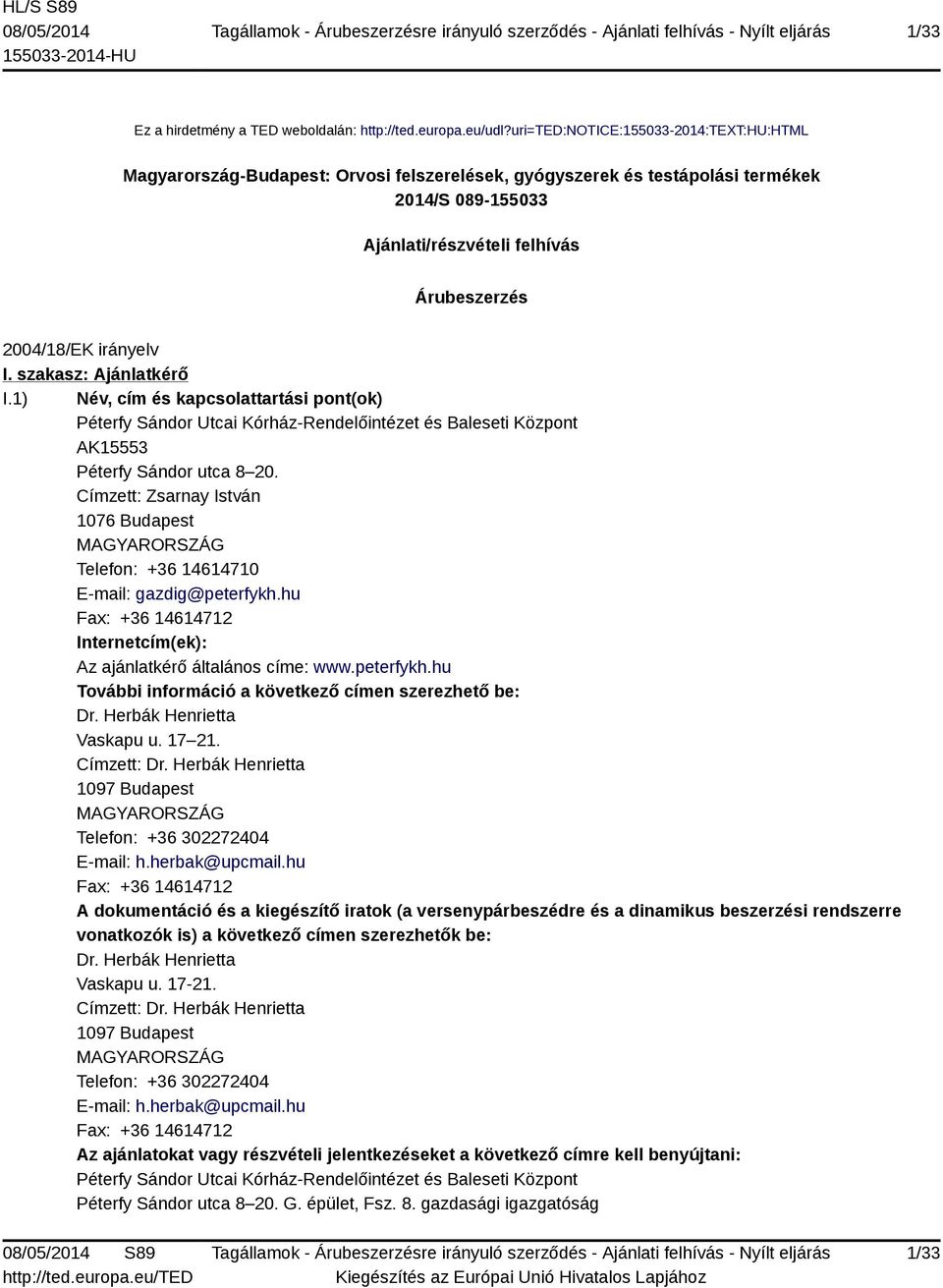 HL/S S89
08/05/2014
155033-2014-HU

Tagállamok - Árubeszerzésre irányuló szerződés - Ajánlati felhívás - Nyílt eljárás

1/33

Ez a hirdetmény a TED weboldalán: http://ted.europa.eu/udl?uri=TED:NOTICE:155033-2014:TEXT:HU:HTML

Magyarország-Budapest: Orvosi felszerelések, gyógyszerek és testápolási termékek
2014/S 089-155033

Ajánlati/részvételi felhívás

Árubeszerzés

2004/18/EK irányelv

I. szakasz: Ajánlatkérő

I.1) Név, cím és kapcsolattartási pont(ok)
Péterfy Sándor Utcai Kórház-Rendelőintézet és Baleseti Központ
AK15553
Péterfy Sándor utca 8–20.
Címzett: Zsarnay István
1076 Budapest
MAGYARORSZÁG
Telefon: +36 14614710
E-mail: gazdig@peterfykh.hu
Fax: +36 14614712
Internetcím(ek):
Az ajánlatkérő általános címe: www.peterfykh.hu
További információ a következő címen szerezhető be:
Dr. Herbák Henrietta
Vaskapu u. 17–21.
Címzett: Dr. Herbák Henrietta
1097 Budapest
MAGYARORSZÁG
Telefon: +36 302272404
E-mail: h.herbak@upcmail.hu
Fax: +36 14614712
A dokumentáció és a kiegészítő iratok (a versenypárbeszédre és a dinamikus beszerzési rendszerre vonatkozók is) a következő címen szerezhetők be:
Dr. Herbák Henrietta
Vaskapu u. 17-21.
Címzett: Dr. Herbák Henrietta
1097 Budapest
MAGYARORSZÁG
Telefon: +36 302272404
E-mail: h.herbak@upcmail.hu
Fax: +36 14614712
Az ajánlatokat vagy részvételi jelentkezéseket a következő címre kell benyújtani:
Péterfy Sándor Utcai Kórház-Rendelőintézet és Baleseti Központ
Péterfy Sándor utca 8–20. G. épület, Fsz. 8. gazdasági igazgatóság

08/05/2014 S89
http://ted.europa.eu/TED

Tagállamok - Árubeszerzésre irányuló szerződés - Ajánlati felhívás - Nyílt eljárás
Kiegészítés az Európai Unió Hivatalos Lapjához

1/33